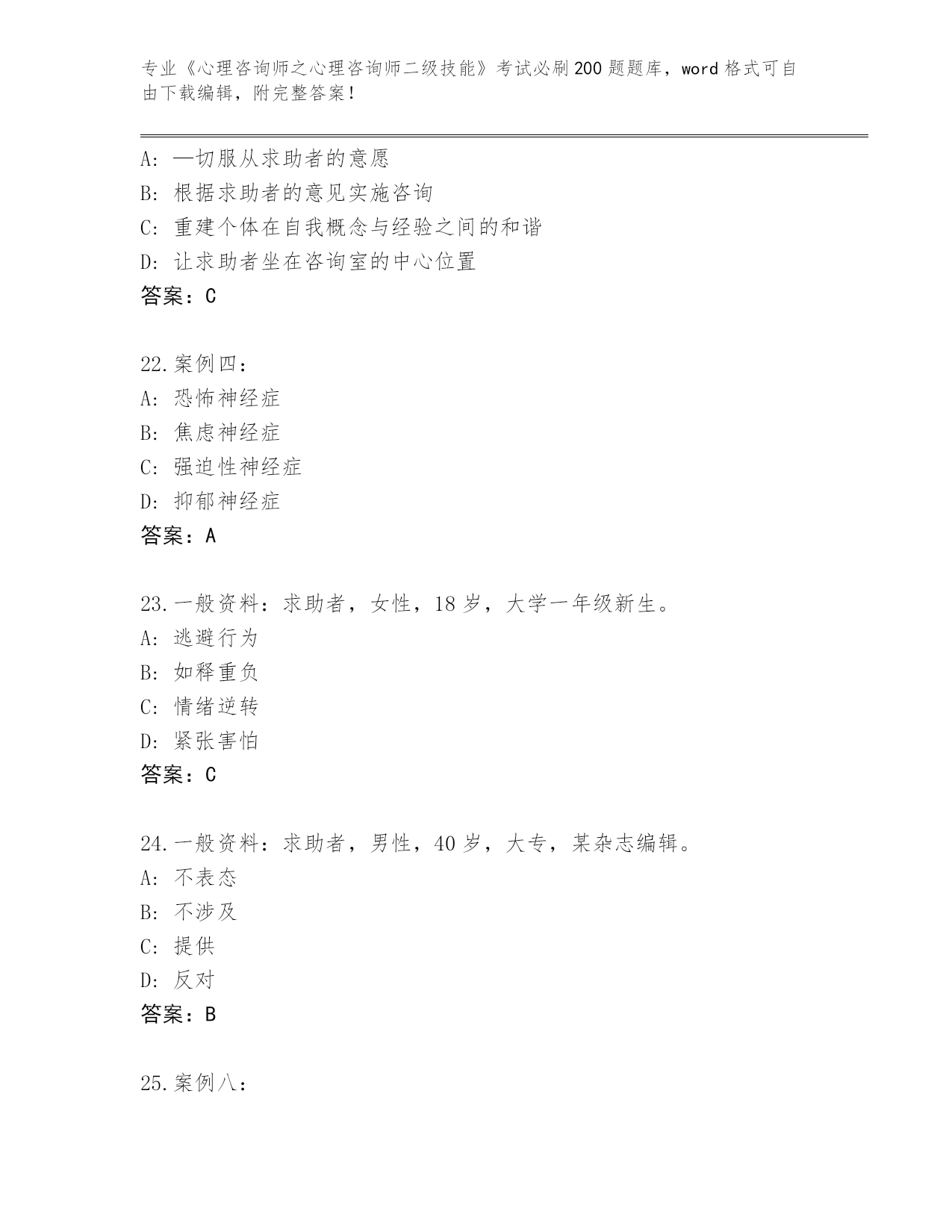 专业《心理咨询师之心理咨询师二级技能》考试必刷200题题库，word格式可自由下载编辑，附完整答案！

A：一切服从求助者的意愿
B：根据求助者的意见实施咨询
C：重建个体在自我概念与经验之间的和谐
D：让求助者坐在咨询室的中心位置
答案：C

22.案例四：
A：恐怖神经症
B：焦虑神经症
C：强迫性神经症
D：抑郁神经症
答案：A

23.一般资料：求助者，女性，18岁，大学一年级新生。
A：逃避行为
B：如释重负
C：情绪逆转
D：紧张害怕
答案：C

24.一般资料：求助者，男性，40岁，大专，某杂志编辑。
A：不表态
B：不涉及
C：提供
D：反对
答案：B

25.案例八：